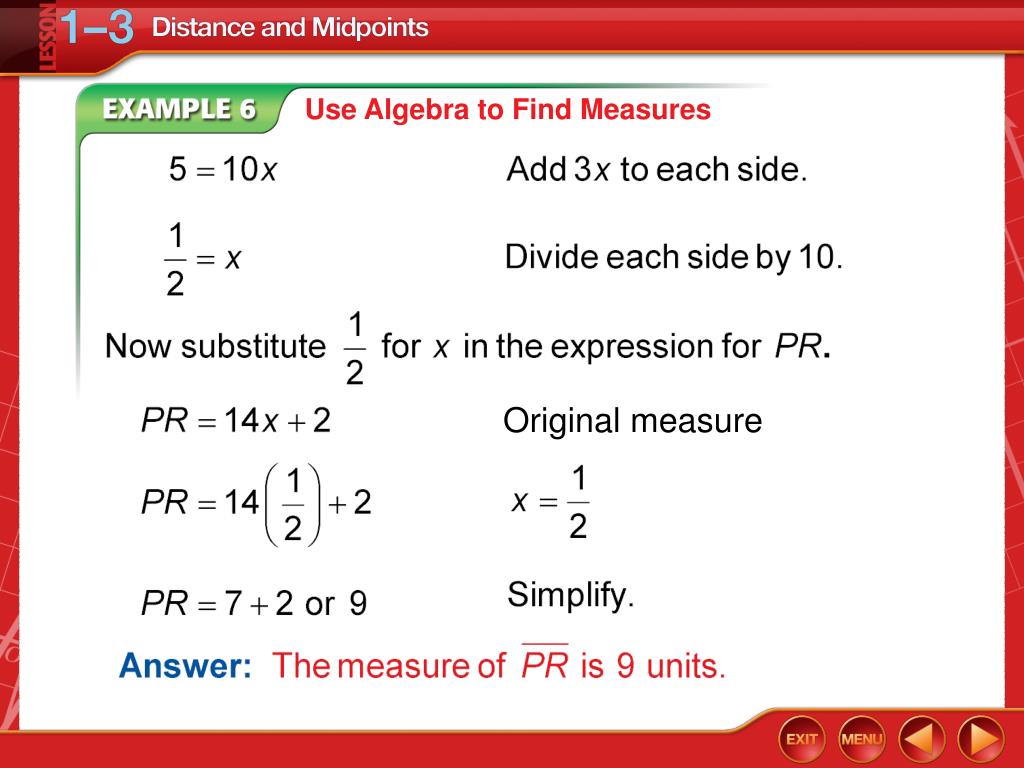 LESSON 1–3 Distance and Midpoints

EXAMPLE 6 Use Algebra to Find Measures

$5 = 10x$ Add $3x$ to each side.

$\frac{1}{2} = x$ Divide each side by 10.

Now substitute $\frac{1}{2}$ for $x$ in the expression for $PR$.

$PR = 14x + 2$ Original measure

$PR = 14\left(\frac{1}{2}\right) + 2$ $x = \frac{1}{2}$

$PR = 7 + 2$ or $9$ Simplify.

Answer: The measure of $\overline{PR}$ is 9 units.

EXIT MENU